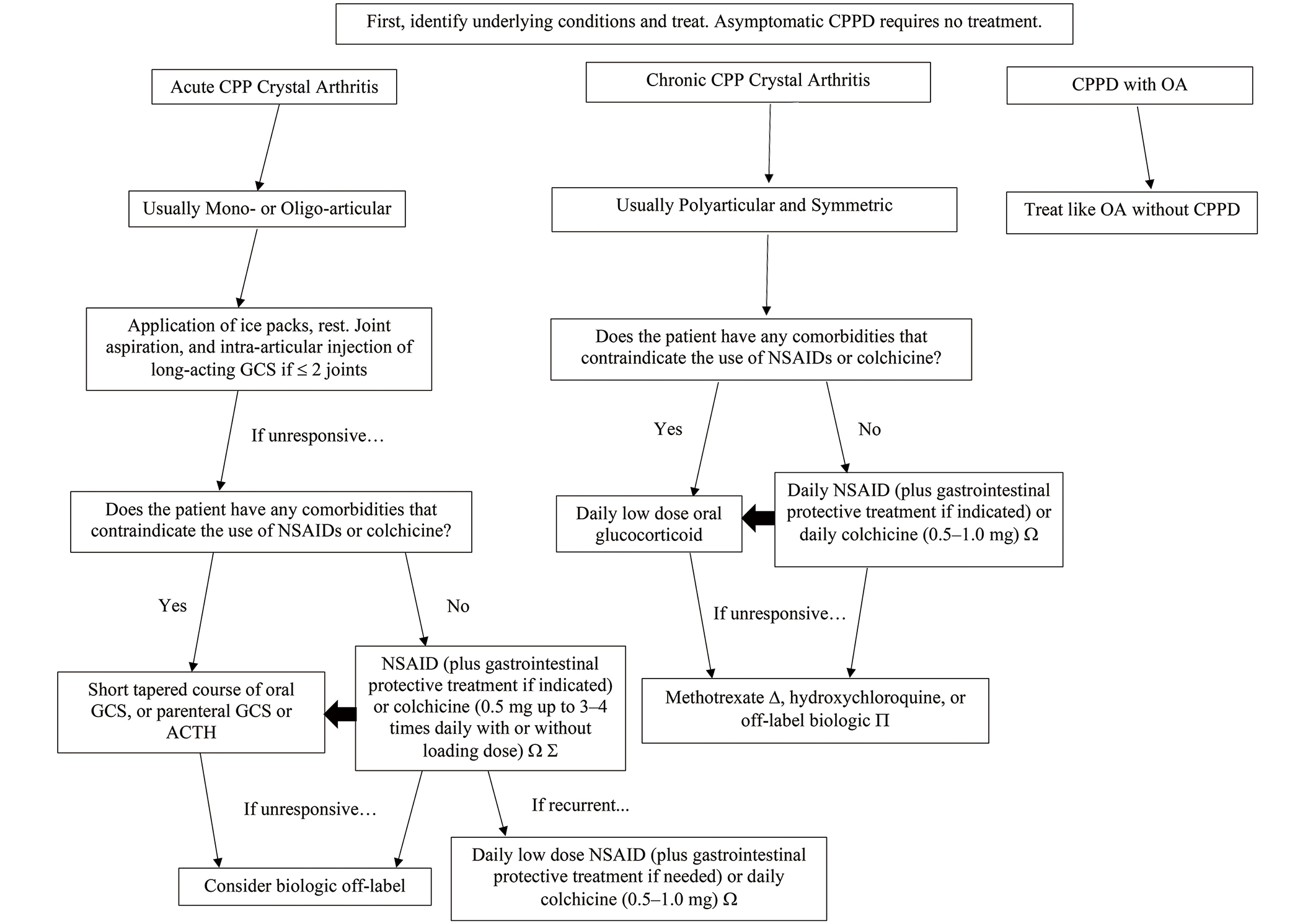 First, identify underlying conditions and treat. Asymptomatic CPPD requires no treatment.

Acute CPP Crystal Arthritis

Usually Mono- or Oligo-articular

Application of ice packs, rest. Joint aspiration, and intra-articular injection of long-acting GCS if ≤ 2 joints

If unresponsive…

Does the patient have any comorbidities that contraindicate the use of NSAIDs or colchicine?

Yes

No

Short tapered course of oral GCS, or parenteral GCS or ACTH

NSAID (plus gastrointestinal protective treatment if indicated) or colchicine (0.5 mg up to 3–4 times daily with or without loading dose) Ω Σ

If unresponsive…

If recurrent...

Consider biologic off-label

Daily low dose NSAID (plus gastrointestinal protective treatment if needed) or daily colchicine (0.5–1.0 mg) Ω

Chronic CPP Crystal Arthritis

Usually Polyarticular and Symmetric

Does the patient have any comorbidities that contraindicate the use of NSAIDs or colchicine?

Yes

No

Daily low dose oral glucocorticoid

Daily NSAID (plus gastrointestinal protective treatment if indicated) or daily colchicine (0.5–1.0 mg) Ω

If unresponsive…

Methotrexate Δ, hydroxychloroquine, or off-label biologic Π

CPPD with OA

Treat like OA without CPPD